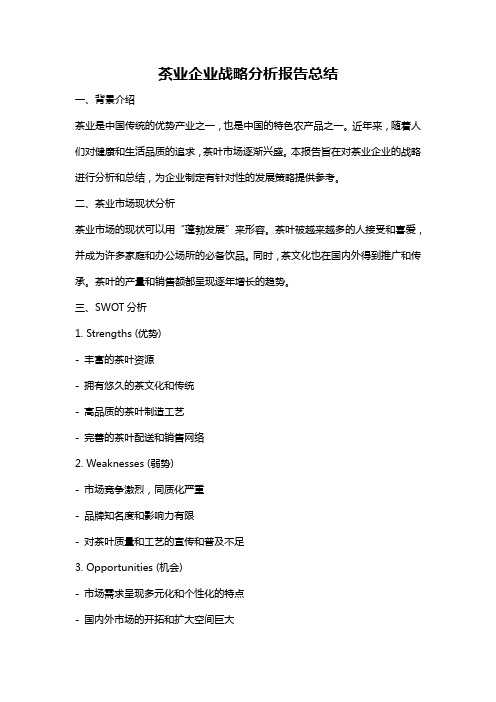 茶业企业战略分析报告总结

一、背景介绍

茶业是中国传统的优势产业之一，也是中国的特色农产品之一。近年来，随着人们对健康和生活品质的追求，茶叶市场逐渐兴盛。本报告旨在对茶业企业的战略进行分析和总结，为企业制定有针对性的发展策略提供参考。

二、茶业市场现状分析

茶业市场的现状可以用“蓬勃发展”来形容。茶叶被越来越多的人接受和喜爱，并成为许多家庭和办公场所的必备饮品。同时，茶文化也在国内外得到推广和传承。茶叶的产量和销售额都呈现逐年增长的趋势。

三、SWOT 分析

1. Strengths (优势)

- 丰富的茶叶资源

- 拥有悠久的茶文化和传统

- 高品质的茶叶制造工艺

- 完善的茶叶配送和销售网络

2. Weaknesses (弱势)

- 市场竞争激烈，同质化严重

- 品牌知名度和影响力有限

- 对茶叶质量和工艺的宣传和普及不足

3. Opportunities (机会)

- 市场需求呈现多元化和个性化的特点

- 国内外市场的开拓和扩大空间巨大